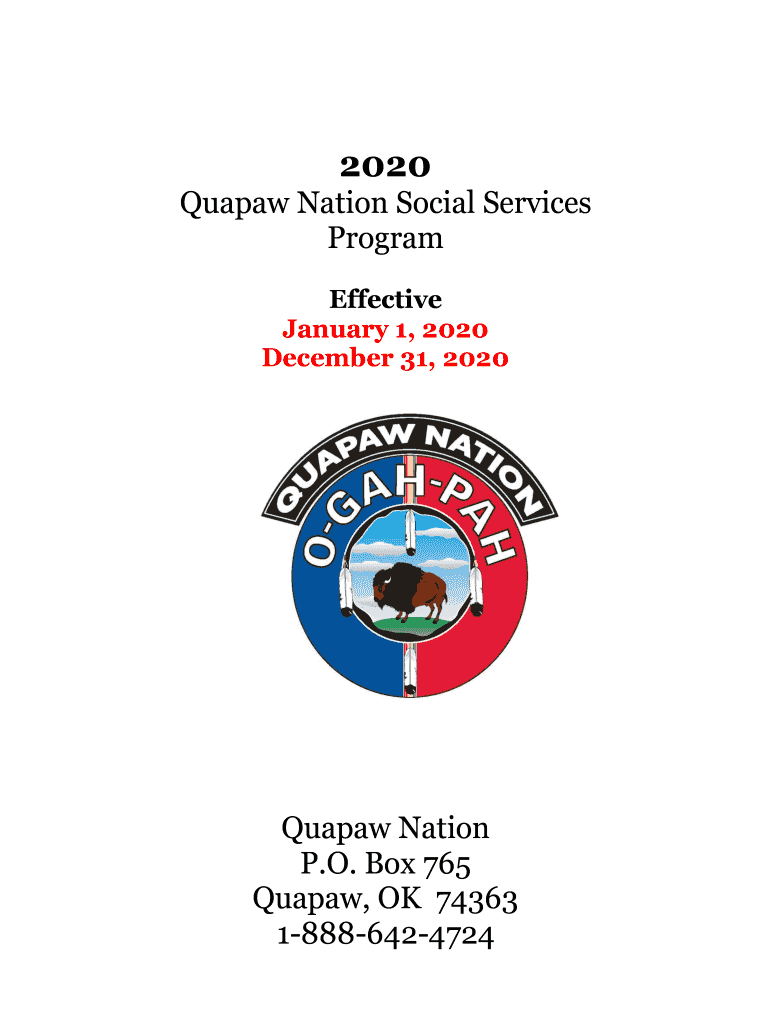 2020
Quapaw Nation Social Services Program

Effective
January 1, 2020
December 31, 2020

QUAPAW NATION
O-GAH-PAH

Quapaw Nation
P.O. Box 765
Quapaw, OK 74363
1-888-642-4724